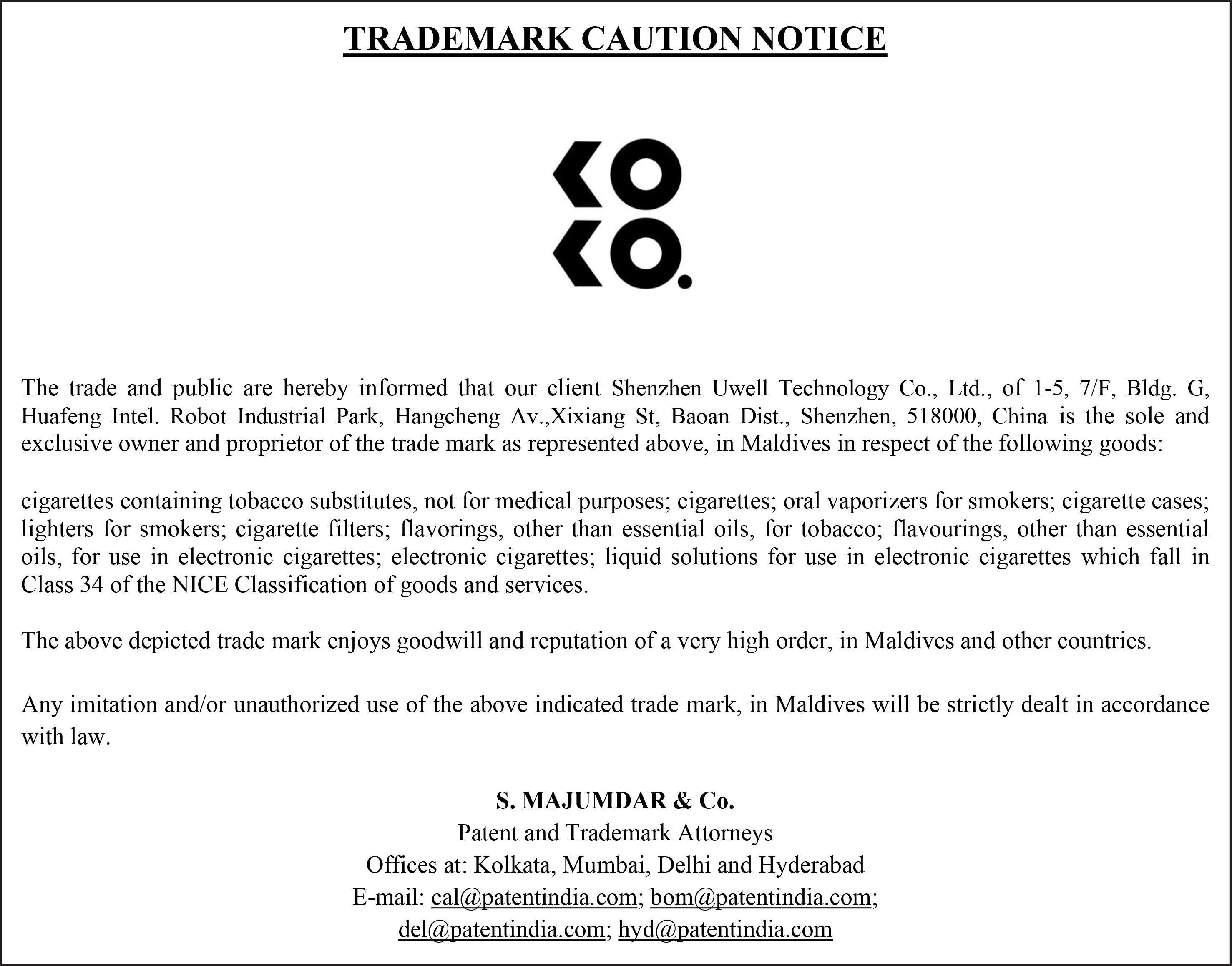 TRADEMARK CAUTION NOTICE

KO
KO.

The trade and public are hereby informed that our client Shenzhen Uwell Technology Co., Ltd., of 1-5, 7/F, Bldg. G, Huafeng Intel. Robot Industrial Park, Hangcheng Av.,Xixiang St, Baoan Dist., Shenzhen, 518000, China is the sole and exclusive owner and proprietor of the trade mark as represented above, in Maldives in respect of the following goods:

cigarettes containing tobacco substitutes, not for medical purposes; cigarettes; oral vaporizers for smokers; cigarette cases; lighters for smokers; cigarette filters; flavorings, other than essential oils, for tobacco; flavourings, other than essential oils, for use in electronic cigarettes; electronic cigarettes; liquid solutions for use in electronic cigarettes which fall in Class 34 of the NICE Classification of goods and services.

The above depicted trade mark enjoys goodwill and reputation of a very high order, in Maldives and other countries.

Any imitation and/or unauthorized use of the above indicated trade mark, in Maldives will be strictly dealt in accordance with law.

S. MAJUMDAR & Co.
Patent and Trademark Attorneys
Offices at: Kolkata, Mumbai, Delhi and Hyderabad
E-mail: cal@patentindia.com; bom@patentindia.com;
del@patentindia.com; hyd@patentindia.com